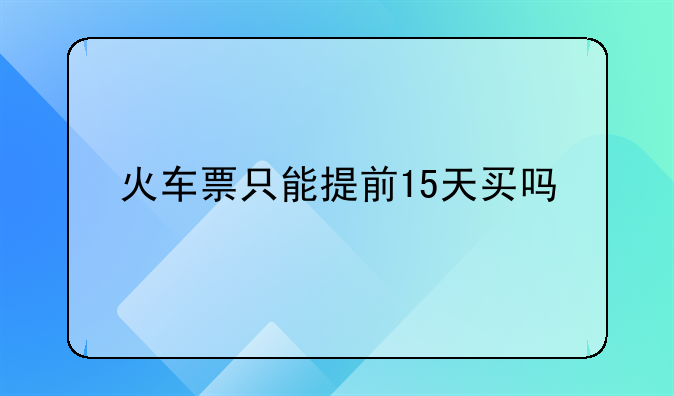 火车票只能提前15天买吗